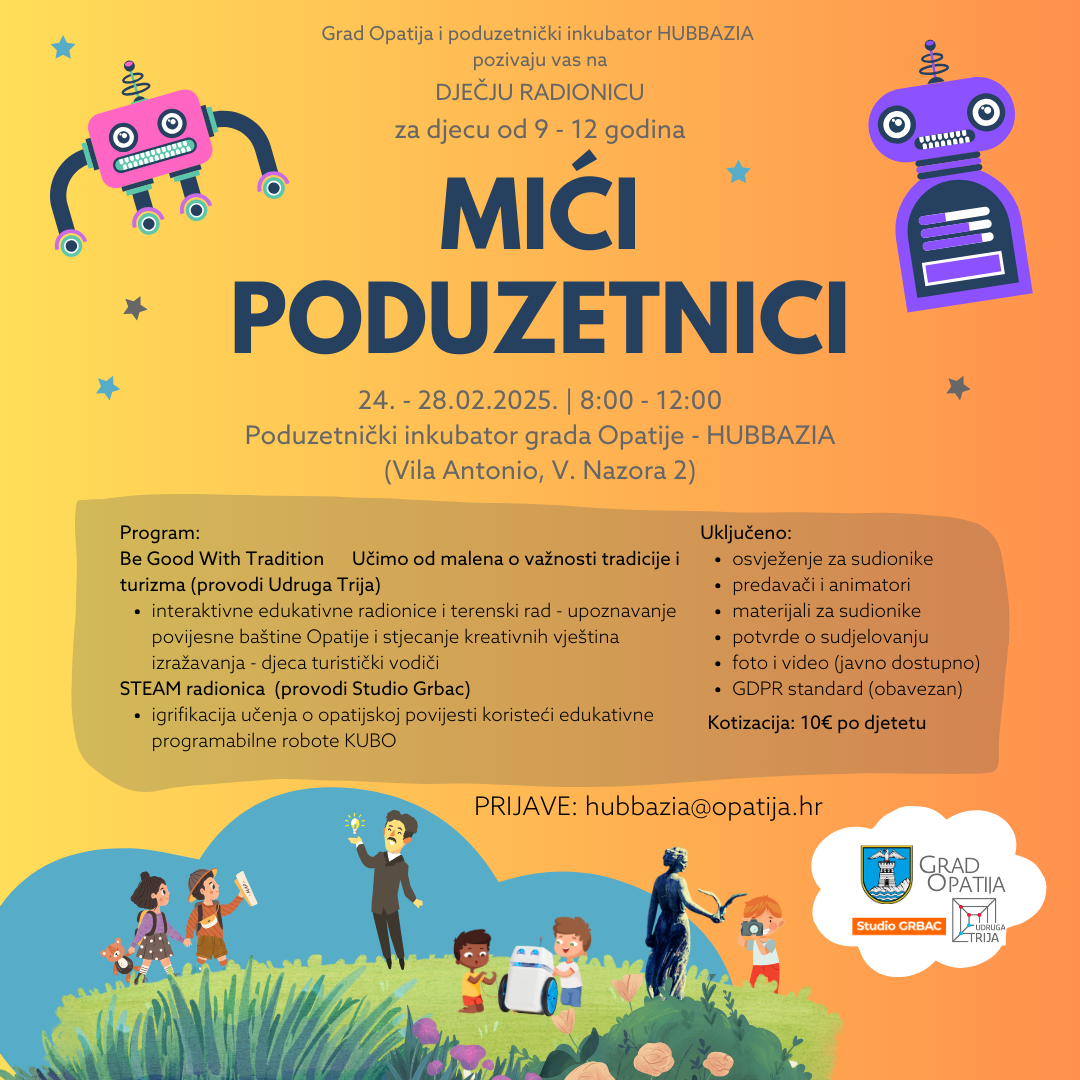 Grad Opatija i poduzetnički inkubator HUBBAZIA pozivaju vas na
DJEČJU RADIONICU
za djecu od 9 - 12 godina

MIĆI PODUZETNICI

24. - 28.02.2025. | 8:00 - 12:00
Poduzetnički inkubator grada Opatije - HUBBAZIA
(Vila Antonio, V. Nazora 2)

Program:
Be Good With Tradition Učimo od malena o važnosti tradicije i turizma (provodi Udruga Trija)
• interaktivne edukativne radionice i terenski rad - upoznavanje povijesne baštine Opatije i stjecanje kreativnih vještina izražavanja - djeca turistički vodiči
STEAM radionica (provodi Studio Grbac)
• igrifikacija učenja o opatijskoj povijesti koristeći edukativne programabilne robote KUBO

Uključeno:
• osvježenje za sudionike
• predavači i animatori
• materijali za sudionike
• potvrde o sudjelovanju
• foto i video (javno dostupno)
• GDPR standard (obavezan)
Kotizacija: 10€ po djetetu

PRIJAVE: hubbazia@opatija.hr

GRAD OPATIJA
Studio GRBAC
UDRUGA TRIJA